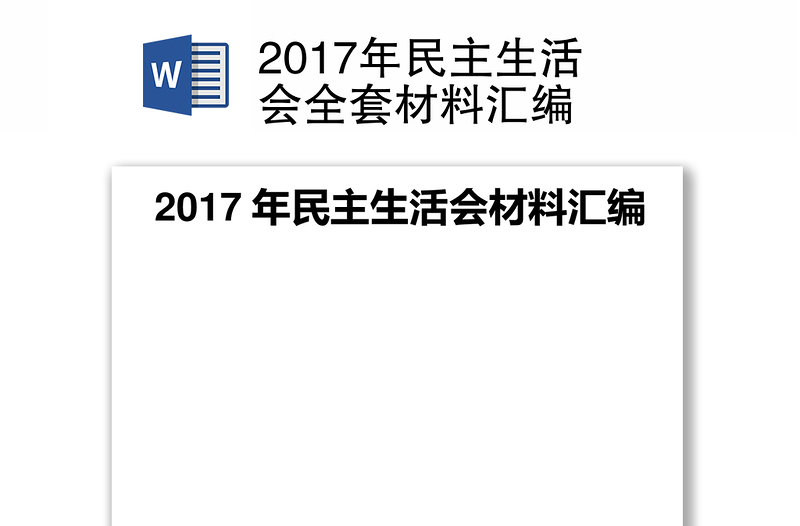 W

2017年民主生活会全套材料汇编

2017 年民主生活会材料汇编